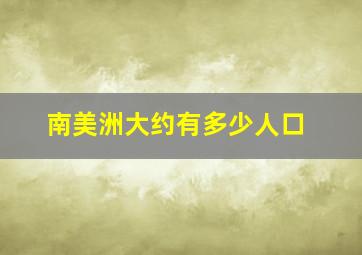 南美洲大约有多少人口